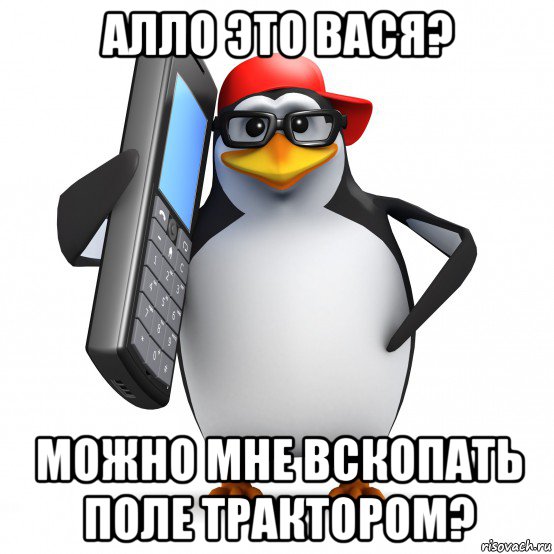 АЛЛО ЭТО ВАСЯ?

МОЖНО МНЕ ВСКОПАТЬ ПОЛЕ ТРАКТОРОМ?

risovach.ru